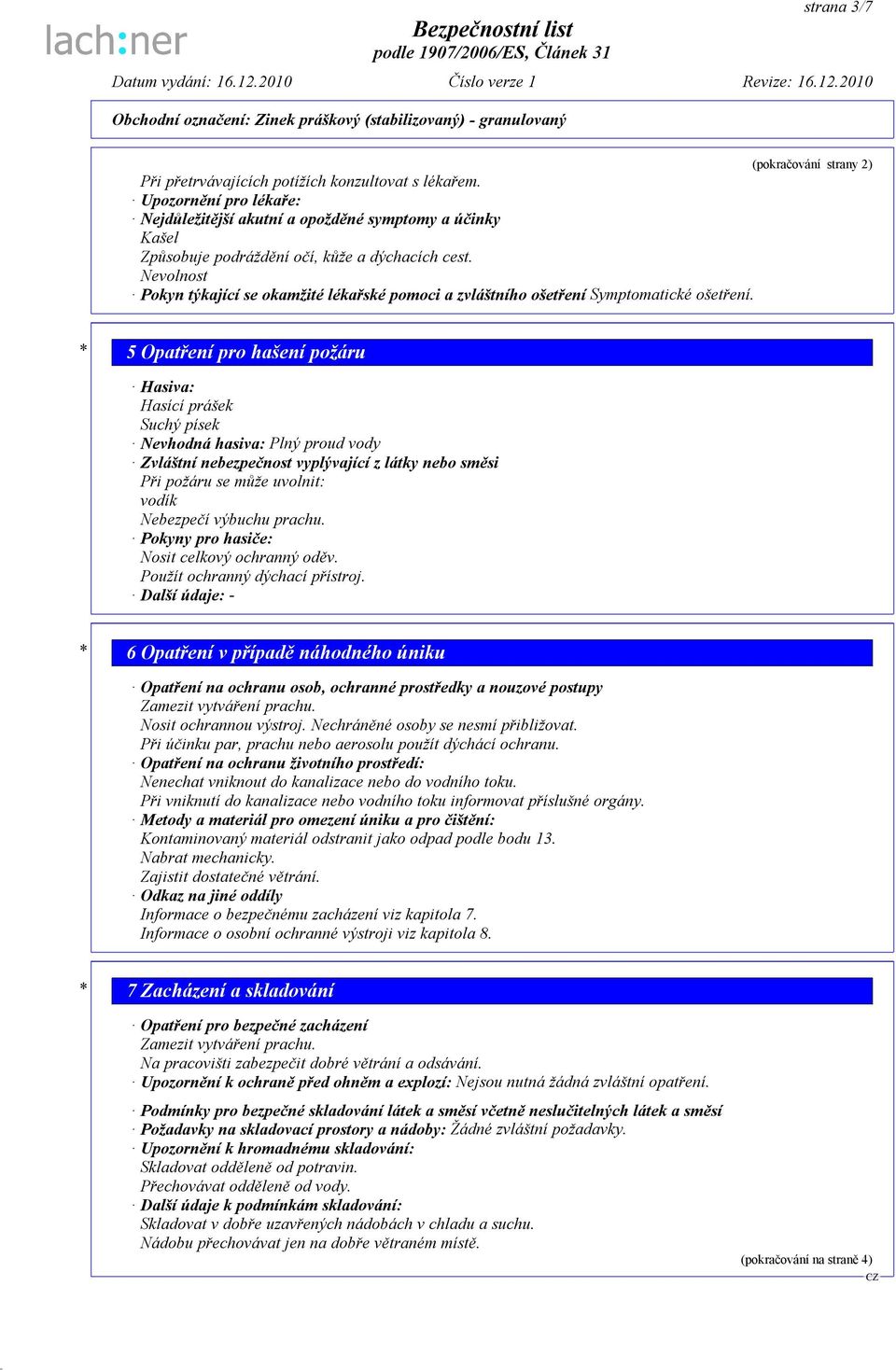 strana 3/7

lach:ner

Bezpečnostní list
podle 1907/2006/ES, Článek 31

Datum vydání: 16.12.2010 Číslo verze 1 Revize: 16.12.2010

Obchodní označení: Zinek práškový (stabilizovaný) - granulovaný

(pokračování strany 2)

Při přetrvávajících potížích konzultovat s lékařem.
· Upozornění pro lékaře:
· Nejdůležitější akutní a opožděné symptomy a účinky
Kašel
Způsobuje podráždění očí, kůže a dýchacích cest.
Nevolnost
· Pokyn týkající se okamžité lékařské pomoci a zvláštního ošetření Symptomatické ošetření.

* 5 Opatření pro hašení požáru

· Hasiva:
Hasící prášek
Suchý písek
· Nevhodná hasiva: Plný proud vody
· Zvláštní nebezpečnost vyplývající z látky nebo směsi
Při požáru se může uvolnit:
vodík
Nebezpečí výbuchu prachu.
· Pokyny pro hasiče:
Nosit celkový ochranný oděv.
Použít ochranný dýchací přístroj.
· Další údaje: -

* 6 Opatření v případě náhodného úniku

· Opatření na ochranu osob, ochranné prostředky a nouzové postupy
Zamezit vytváření prachu.
Nosit ochrannou výstroj. Nechráněné osoby se nesmí přibližovat.
Při účinku par, prachu nebo aerosolu použít dýchácí ochranu.
· Opatření na ochranu životního prostředí:
Nenechat vniknout do kanalizace nebo do vodního toku.
Při vniknutí do kanalizace nebo vodního toku informovat příslušné orgány.
· Metody a materiál pro omezení úniku a pro čištění:
Kontaminovaný materiál odstranit jako odpad podle bodu 13.
Nabrat mechanicky.
Zajistit dostatečné větrání.
· Odkaz na jiné oddíly
Informace o bezpečnému zacházení viz kapitola 7.
Informace o osobní ochranné výstroji viz kapitola 8.

* 7 Zacházení a skladování

· Opatření pro bezpečné zacházení
Zamezit vytváření prachu.
Na pracovišti zabezpečit dobré větrání a odsávání.
· Upozornění k ochraně před ohněm a explozí: Nejsou nutná žádná zvláštní opatření.

· Podmínky pro bezpečné skladování látek a směsí včetně neslučitelných látek a směsí
· Požadavky na skladovací prostory a nádoby: Žádné zvláštní požadavky.
· Upozornění k hromadnému skladování:
Skladovat odděleně od potravin.
Přechovávat odděleně od vody.
· Další údaje k podmínkám skladování:
Skladovat v dobře uzavřených nádobách v chladu a suchu.
Nádobu přechovávat jen na dobře větraném místě.

(pokračování na straně 4)
CZ